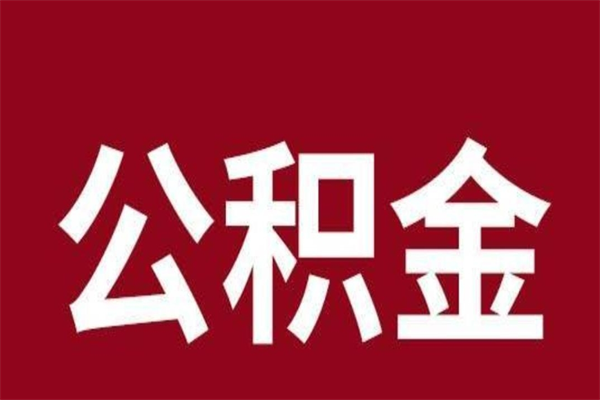 公积金